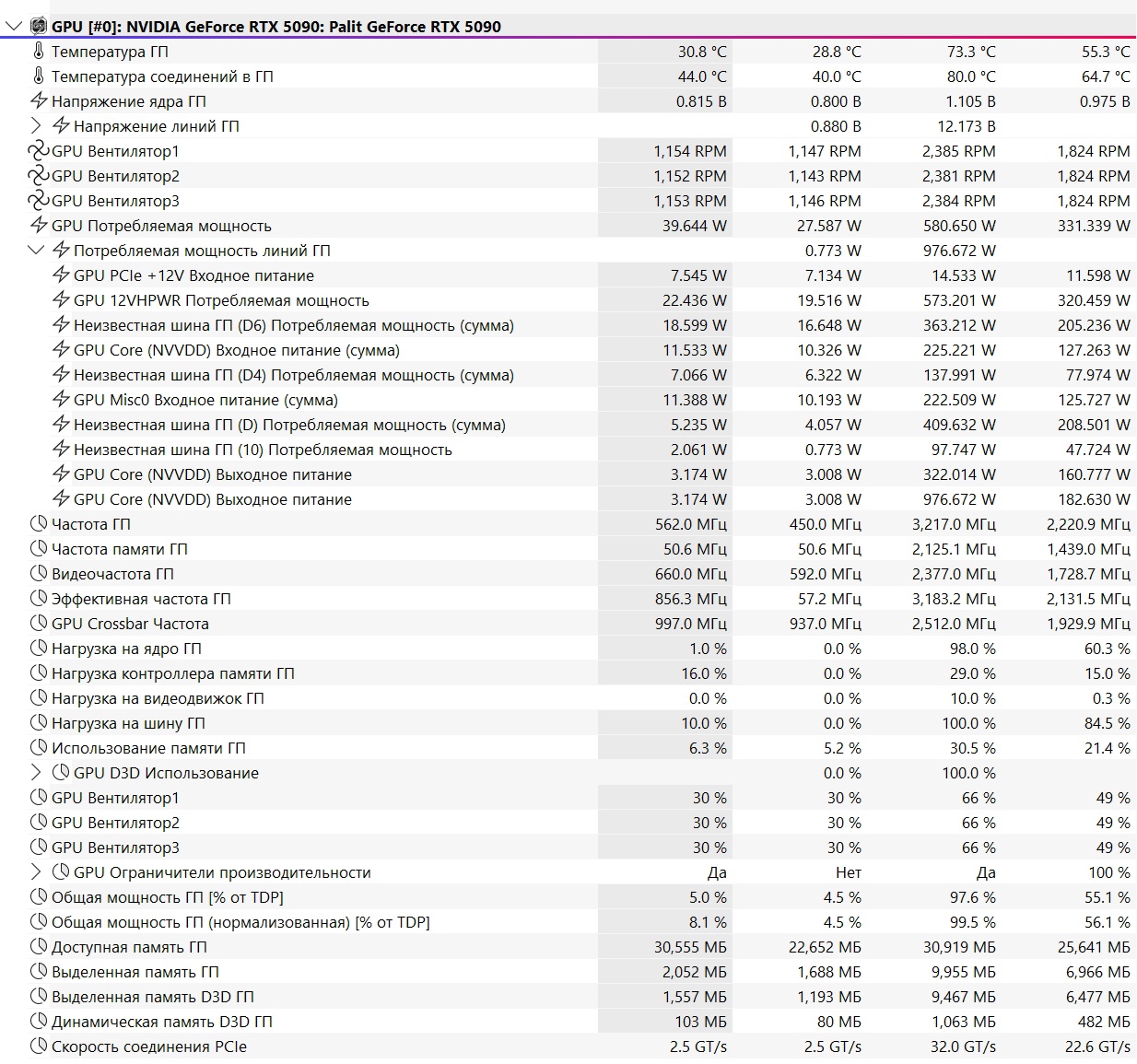 GPU [#0]: NVIDIA GeForce RTX 5090: Palit GeForce RTX 5090

| | | | | |
|---|---|---|---|---|
| Температура ГП | 30.8 °C | 28.8 °C | 73.3 °C | 55.3 °C |
| Температура соединений в ГП | 44.0 °C | 40.0 °C | 80.0 °C | 64.7 °C |
| Напряжение ядра ГП | 0.815 В | 0.800 В | 1.105 В | 0.975 В |
| Напряжение линий ГП | | 0.880 В | 12.173 В | |
| GPU Вентилятор1 | 1,154 RPM | 1,147 RPM | 2,385 RPM | 1,824 RPM |
| GPU Вентилятор2 | 1,152 RPM | 1,143 RPM | 2,381 RPM | 1,824 RPM |
| GPU Вентилятор3 | 1,153 RPM | 1,146 RPM | 2,384 RPM | 1,824 RPM |
| GPU Потребляемая мощность | 39.644 W | 27.587 W | 580.650 W | 331.339 W |
| Потребляемая мощность линий ГП | | 0.773 W | 976.672 W | |
| GPU PCIe +12V Входное питание | 7.545 W | 7.134 W | 14.533 W | 11.598 W |
| GPU 12VHPWR Потребляемая мощность | 22.436 W | 19.516 W | 573.201 W | 320.459 W |
| Неизвестная шина ГП (D6) Потребляемая мощность (сумма) | 18.599 W | 16.648 W | 363.212 W | 205.236 W |
| GPU Core (NVVDD) Входное питание (сумма) | 11.533 W | 10.326 W | 225.221 W | 127.263 W |
| Неизвестная шина ГП (D4) Потребляемая мощность (сумма) | 7.066 W | 6.322 W | 137.991 W | 77.974 W |
| GPU Misc0 Входное питание (сумма) | 11.388 W | 10.193 W | 222.509 W | 125.727 W |
| Неизвестная шина ГП (D) Потребляемая мощность (сумма) | 5.235 W | 4.057 W | 409.632 W | 208.501 W |
| Неизвестная шина ГП (10) Потребляемая мощность | 2.061 W | 0.773 W | 97.747 W | 47.724 W |
| GPU Core (NVVDD) Выходное питание | 3.174 W | 3.008 W | 322.014 W | 160.777 W |
| GPU Core (NVVDD) Выходное питание | 3.174 W | 3.008 W | 976.672 W | 182.630 W |
| Частота ГП | 562.0 МГц | 450.0 МГц | 3,217.0 МГц | 2,220.9 МГц |
| Частота памяти ГП | 50.6 МГц | 50.6 МГц | 2,125.1 МГц | 1,439.0 МГц |
| Видеочастота ГП | 660.0 МГц | 592.0 МГц | 2,377.0 МГц | 1,728.7 МГц |
| Эффективная частота ГП | 856.3 МГц | 57.2 МГц | 3,183.2 МГц | 2,131.5 МГц |
| GPU Crossbar Частота | 997.0 МГц | 937.0 МГц | 2,512.0 МГц | 1,929.9 МГц |
| Нагрузка на ядро ГП | 1.0 % | 0.0 % | 98.0 % | 60.3 % |
| Нагрузка контроллера памяти ГП | 16.0 % | 0.0 % | 29.0 % | 15.0 % |
| Нагрузка на видеодвижок ГП | 0.0 % | 0.0 % | 10.0 % | 0.3 % |
| Нагрузка на шину ГП | 10.0 % | 0.0 % | 100.0 % | 84.5 % |
| Использование памяти ГП | 6.3 % | 5.2 % | 30.5 % | 21.4 % |
| GPU D3D Использование | | 0.0 % | 100.0 % | |
| GPU Вентилятор1 | 30 % | 30 % | 66 % | 49 % |
| GPU Вентилятор2 | 30 % | 30 % | 66 % | 49 % |
| GPU Вентилятор3 | 30 % | 30 % | 66 % | 49 % |
| GPU Ограничители производительности | Да | Нет | Да | 100 % |
| Общая мощность ГП [% от TDP] | 5.0 % | 4.5 % | 97.6 % | 55.1 % |
| Общая мощность ГП (нормализованная) [% от TDP] | 8.1 % | 4.5 % | 99.5 % | 56.1 % |
| Доступная память ГП | 30,555 МБ | 22,652 МБ | 30,919 МБ | 25,641 МБ |
| Выделенная память ГП | 2,052 МБ | 1,688 МБ | 9,955 МБ | 6,966 МБ |
| Выделенная память D3D ГП | 1,557 МБ | 1,193 МБ | 9,467 МБ | 6,477 МБ |
| Динамическая память D3D ГП | 103 МБ | 80 МБ | 1,063 МБ | 482 МБ |
| Скорость соединения PCIe | 2.5 GT/s | 2.5 GT/s | 32.0 GT/s | 22.6 GT/s |